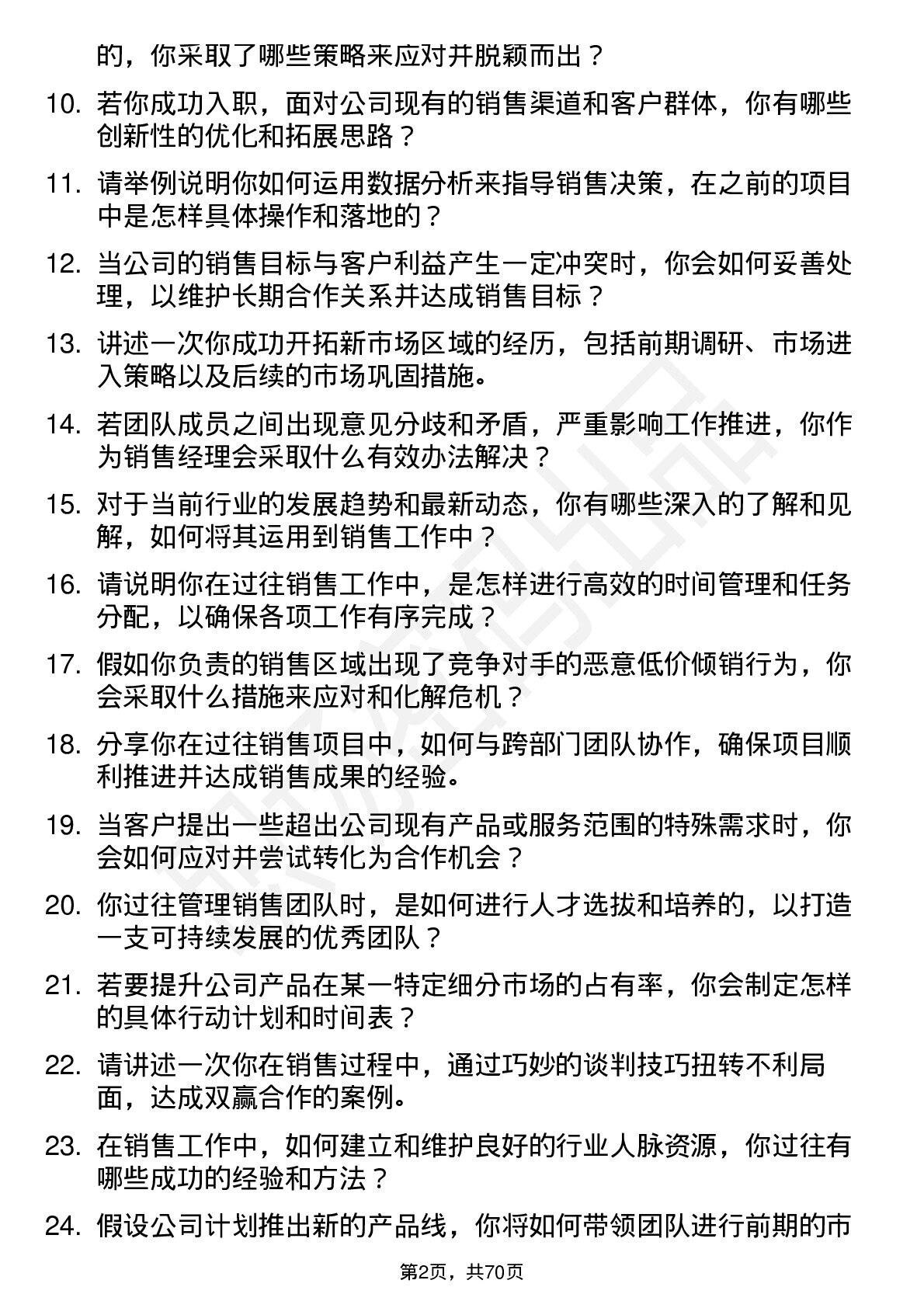 的，你采取了哪些策略来应对并脱颖而出？

10. 若你成功入职，面对公司现有的销售渠道和客户群体，你有哪些创新性的优化和拓展思路？

11. 请举例说明你如何运用数据分析来指导销售决策，在之前的项目中是怎样具体操作和落地的？

12. 当公司的销售目标与客户利益产生一定冲突时，你会如何妥善处理，以维护长期合作关系并达成销售目标？

13. 讲述一次你成功开拓新市场区域的经历，包括前期调研、市场进入策略以及后续的市场巩固措施。

14. 若团队成员之间出现意见分歧和矛盾，严重影响工作推进，你作为销售经理会采取什么有效办法解决？

15. 对于当前行业的发展趋势和最新动态，你有哪些深入的了解和见解，如何将其运用到销售工作中？

16. 请说明你在过往销售工作中，是怎样进行高效的时间管理和任务分配，以确保各项工作有序完成？

17. 假如你负责的销售区域出现了竞争对手的恶意低价倾销行为，你会采取什么措施来应对和化解危机？

18. 分享你在过往销售项目中，如何与跨部门团队协作，确保项目顺利推进并达成销售成果的经验。

19. 当客户提出一些超出公司现有产品或服务范围的特殊需求时，你会如何应对并尝试转化为合作机会？

20. 你过往管理销售团队时，是如何进行人才选拔和培养的，以打造一支可持续发展的优秀团队？

21. 若要提升公司产品在某一特定细分市场的占有率，你会制定怎样的具体行动计划和时间表？

22. 请讲述一次你在销售过程中，通过巧妙的谈判技巧扭转不利局面，达成双赢合作的案例。

23. 在销售工作中，如何建立和维护良好的行业人脉资源，你过往有哪些成功的经验和方法？

24. 假设公司计划推出新的产品线，你将如何带领团队进行前期的市

第2页，共70页